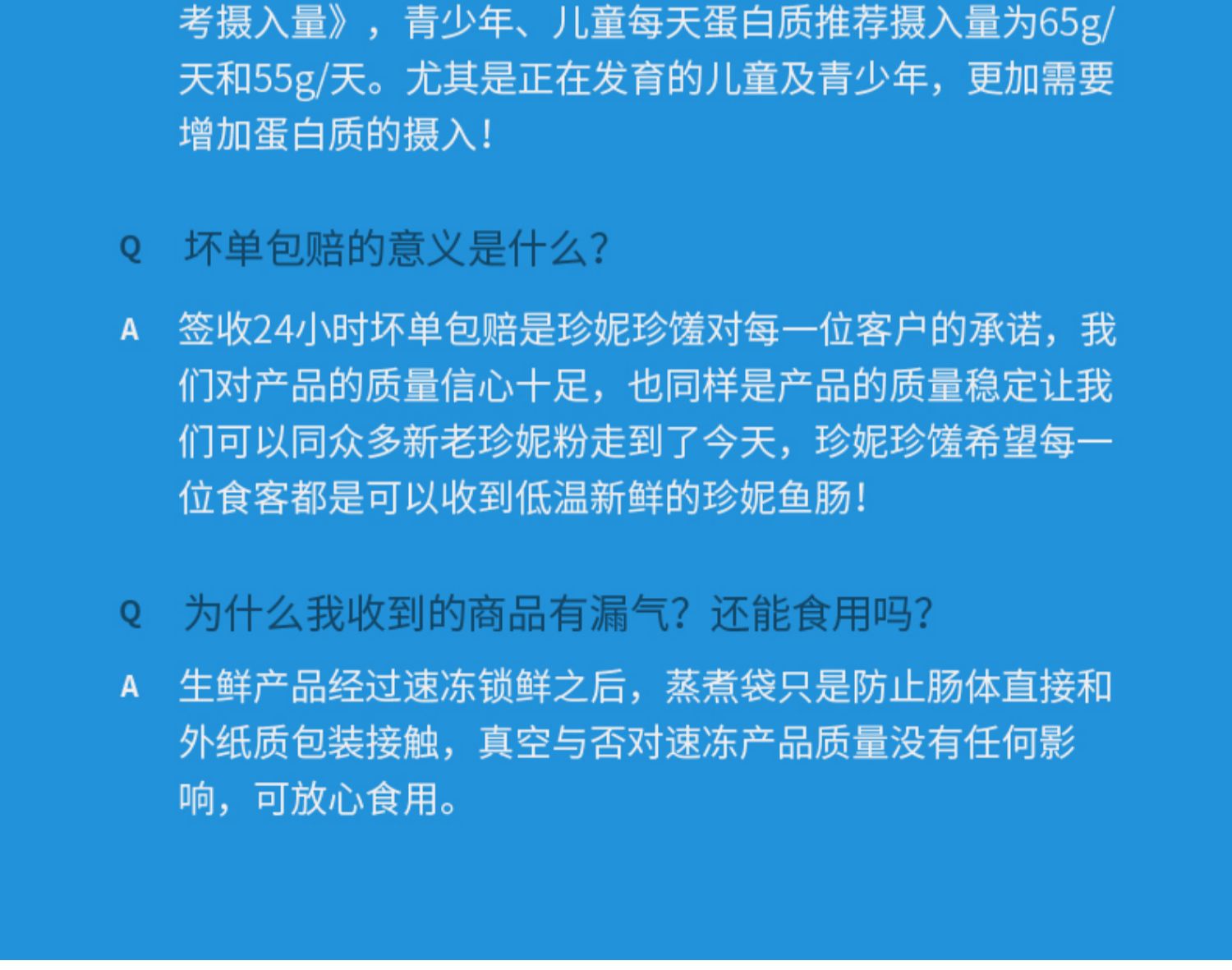 考摄入量》，青少年、儿童每天蛋白质推荐摄入量为65g/天和55g/天。尤其是正在发育的儿童及青少年，更加需要增加蛋白质的摄入！

Q 坏单包赔的意义是什么？

A 签收24小时坏单包赔是珍妮珍馐对每一位客户的承诺，我们对产品的质量信心十足，也同样是产品的质量稳定让我们可以同众多新老珍妮粉走到了今天，珍妮珍馐希望每一位食客都是可以收到低温新鲜的珍妮鱼肠！

Q 为什么我收到的商品有漏气？还能食用吗？

A 生鲜产品经过速冻锁鲜之后，蒸煮袋只是防止肠体直接和外纸质包装接触，真空与否对速冻产品质量没有任何影响，可放心食用。